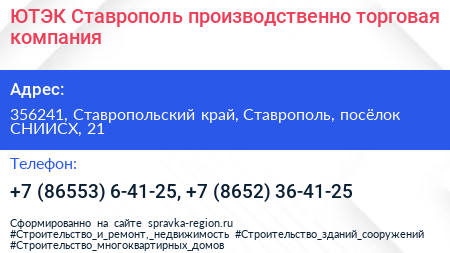 ЮТЭК Ставрополь производственно торговая компания

Адрес:

356241, Ставропольский край, Ставрополь, посёлок СНИИСХ, 21

Телефон:

+7 (86553) 6-41-25, +7 (8652) 36-41-25

Сформированно на сайте spravka-region.ru #Строительство_и_ремонт,_недвижимость #Строительство_зданий_сооружений #Строительство_многоквартирных_домов